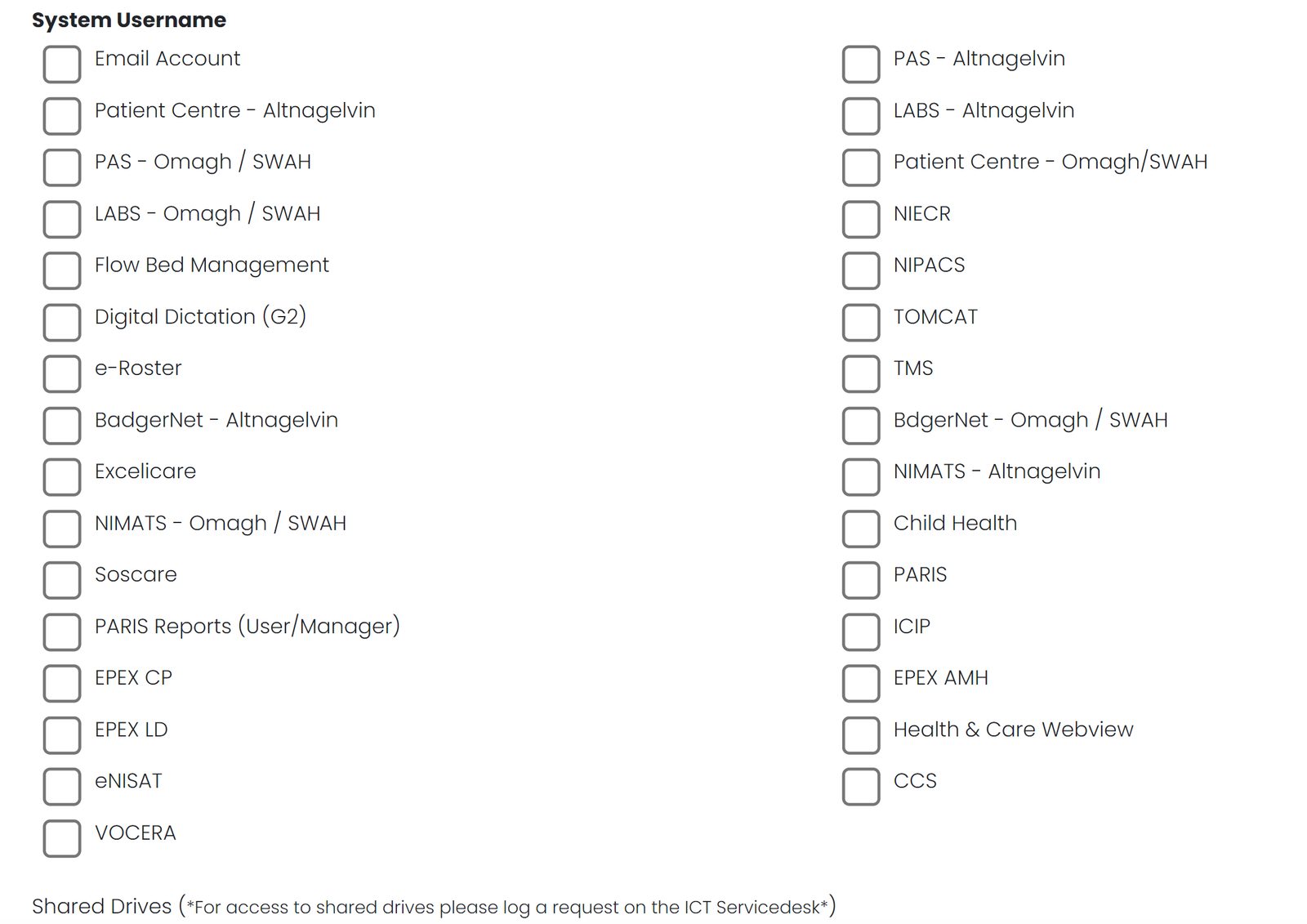 System Username

Email Account
Patient Centre - Altnagelvin
PAS - Omagh / SWAH
LABS - Omagh / SWAH
Flow Bed Management
Digital Dictation (G2)
e-Roster
BadgerNet - Altnagelvin
Excelicare
NIMATS - Omagh / SWAH
Soscare
PARIS Reports (User/Manager)
EPEX CP
EPEX LD
eNISAT
VOCERA

PAS - Altnagelvin
LABS - Altnagelvin
Patient Centre - Omagh/SWAH
NIECR
NIPACS
TOMCAT
TMS
BdgerNet - Omagh / SWAH
NIMATS - Altnagelvin
Child Health
PARIS
ICIP
EPEX AMH
Health & Care Webview
CCS

Shared Drives (*For access to shared drives please log a request on the ICT Servicedesk*)